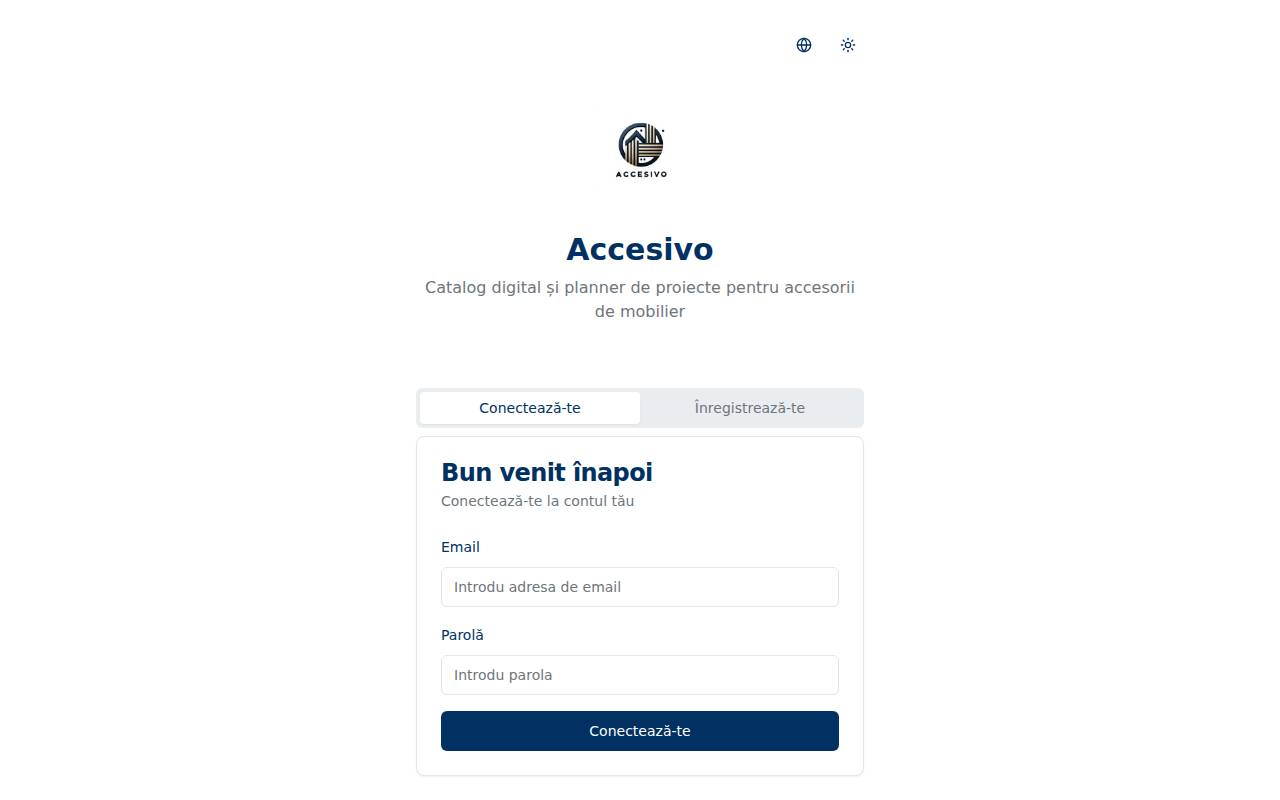 ACCESIVO

Accesivo

Catalog digital și planner de proiecte pentru accesorii de mobilier

Conectează-te
Înregistrează-te

Bun venit înapoi

Conectează-te la contul tău

Email

Introdu adresa de email

Parolă

Introdu parola

Conectează-te